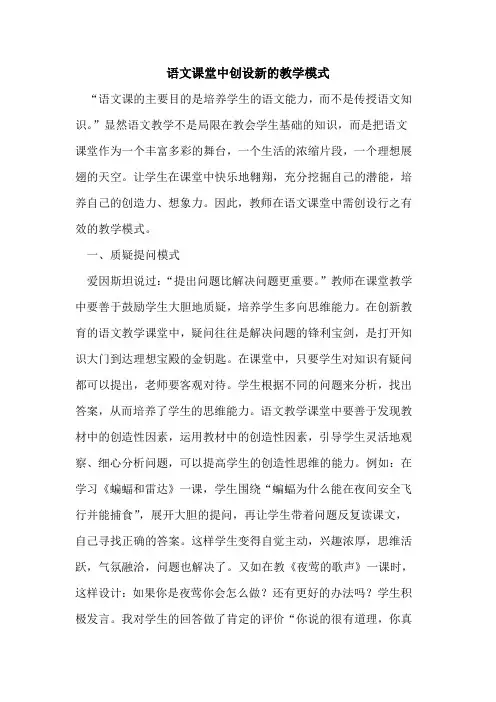 语文课堂中创设新的教学模式

“语文课的主要目的是培养学生的语文能力，而不是传授语文知识。”显然语文教学不是局限在教会学生基础的知识，而是把语文课堂作为一个丰富多彩的舞台，一个生活的浓缩片段，一个理想展翅的天空。让学生在课堂中快乐地翱翔，充分挖掘自己的潜能，培养自己的创造力、想象力。因此，教师在语文课堂中需创设行之有效的教学模式。

一、质疑提问模式

爱因斯坦说过：“提出问题比解决问题更重要。”教师在课堂教学中要善于鼓励学生大胆地质疑，培养学生多向思维能力。在创新教育的语文教学课堂中，疑问往往是解决问题的锋利宝剑，是打开知识大门到达理想宝殿的金钥匙。在课堂中，只要学生对知识有疑问都可以提出，老师要客观对待。学生根据不同的问题来分析，找出答案，从而培养了学生的思维能力。语文教学课堂中要善于发现教材中的创造性因素，运用教材中的创造性因素，引导学生灵活地观察、细心分析问题，可以提高学生的创造性思维的能力。例如：在学习《蝙蝠和雷达》一课，学生围绕“蝙蝠为什么能在夜间安全飞行并能捕食”，展开大胆的提问，再让学生带着问题反复读课文，自己寻找正确的答案。这样学生变得自觉主动，兴趣浓厚，思维活跃，气氛融洽，问题也解决了。又如在教《夜莺的歌声》一课时，这样设计：如果你是夜莺你会怎么做？还有更好的办法吗？学生积极发言。我对学生的回答做了肯定的评价“你说的很有道理，你真